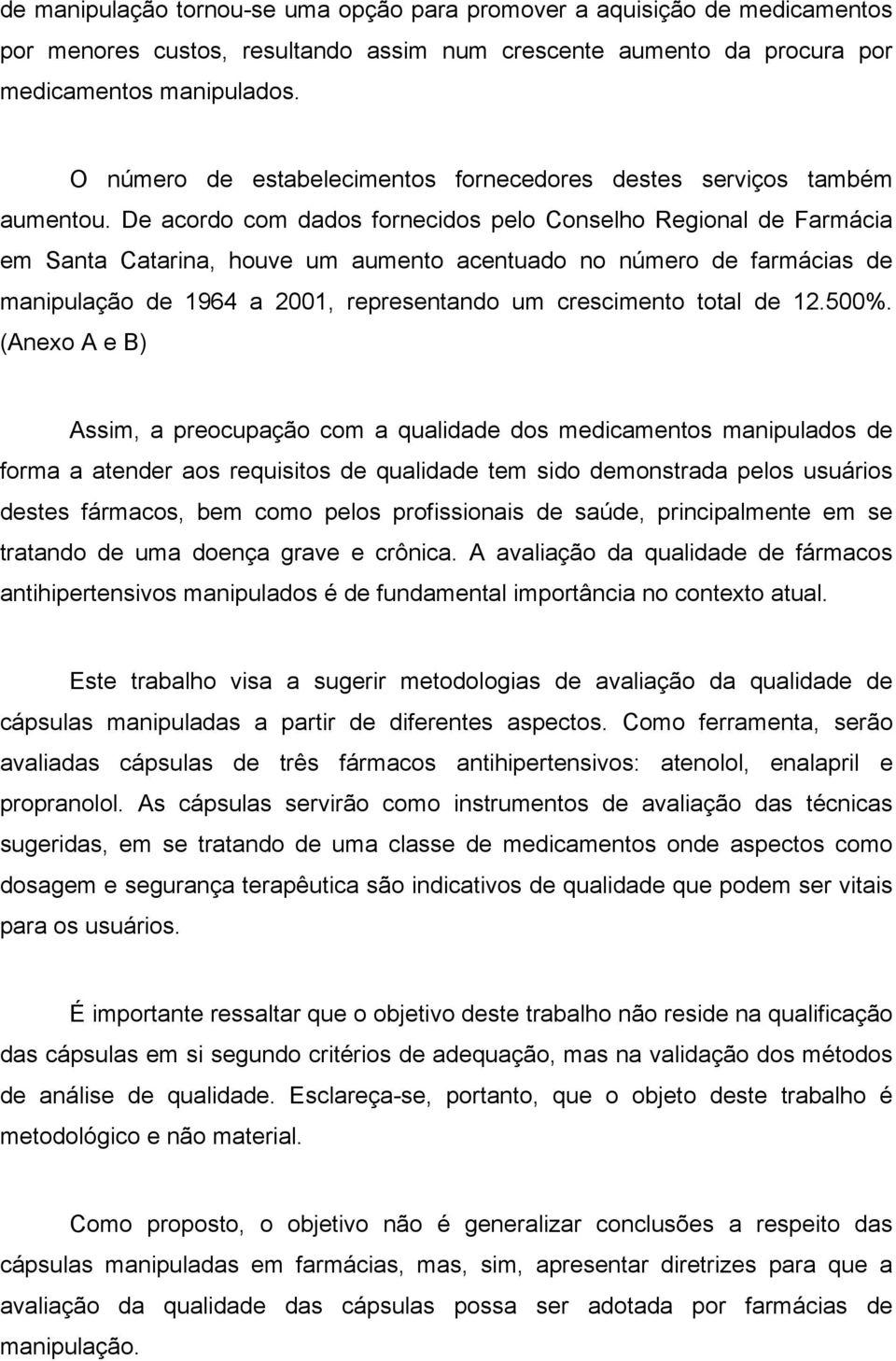 de manipulação tornou-se uma opção para promover a aquisição de medicamentos por menores custos, resultando assim num crescente aumento da procura por medicamentos manipulados.

O número de estabelecimentos fornecedores destes serviços também aumentou. De acordo com dados fornecidos pelo Conselho Regional de Farmácia em Santa Catarina, houve um aumento acentuado no número de farmácias de manipulação de 1964 a 2001, representando um crescimento total de 12.500%. (Anexo A e B)

Assim, a preocupação com a qualidade dos medicamentos manipulados de forma a atender aos requisitos de qualidade tem sido demonstrada pelos usuários destes fármacos, bem como pelos profissionais de saúde, principalmente em se tratando de uma doença grave e crônica. A avaliação da qualidade de fármacos antihipertensivos manipulados é de fundamental importância no contexto atual.

Este trabalho visa a sugerir metodologias de avaliação da qualidade de cápsulas manipuladas a partir de diferentes aspectos. Como ferramenta, serão avaliadas cápsulas de três fármacos antihipertensivos: atenolol, enalapril e propranolol. As cápsulas servirão como instrumentos de avaliação das técnicas sugeridas, em se tratando de uma classe de medicamentos onde aspectos como dosagem e segurança terapêutica são indicativos de qualidade que podem ser vitais para os usuários.

É importante ressaltar que o objetivo deste trabalho não reside na qualificação das cápsulas em si segundo critérios de adequação, mas na validação dos métodos de análise de qualidade. Esclareça-se, portanto, que o objeto deste trabalho é metodológico e não material.

Como proposto, o objetivo não é generalizar conclusões a respeito das cápsulas manipuladas em farmácias, mas, sim, apresentar diretrizes para que a avaliação da qualidade das cápsulas possa ser adotada por farmácias de manipulação.